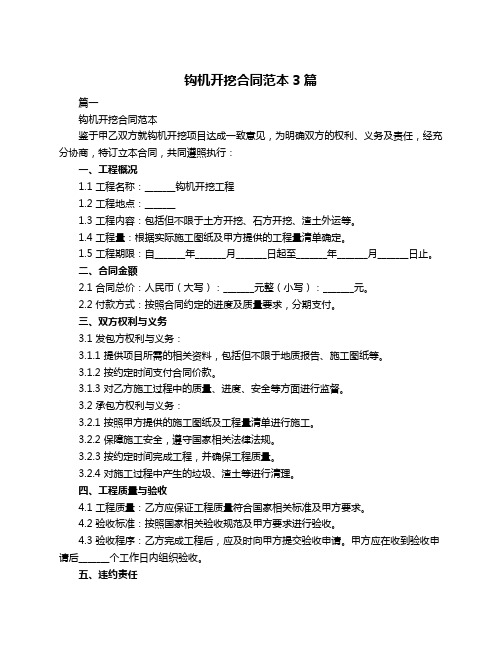 钩机开挖合同范本 3 篇

篇一

钩机开挖合同范本

鉴于甲乙双方就钩机开挖项目达成一致意见，为明确双方的权利、义务及责任，经充分协商，特订立本合同，共同遵照执行：

一、工程概况

1.1 工程名称：______钩机开挖工程

1.2 工程地点：______

1.3 工程内容：包括但不限于土方开挖、石方开挖、渣土外运等。

1.4 工程量：根据实际施工图纸及甲方提供的工程量清单确定。

1.5 工程期限：自______年______月______日起至______年______月______日止。

二、合同金额

2.1 合同总价：人民币（大写）：______元整（小写）：______元。

2.2 付款方式：按照合同约定的进度及质量要求，分期支付。

三、双方权利与义务

3.1 发包方权利与义务：

3.1.1 提供项目所需的相关资料，包括但不限于地质报告、施工图纸等。

3.1.2 按约定时间支付合同价款。

3.1.3 对乙方施工过程中的质量、进度、安全等方面进行监督。

3.2 承包方权利与义务：

3.2.1 按照甲方提供的施工图纸及工程量清单进行施工。

3.2.2 保障施工安全，遵守国家相关法律法规。

3.2.3 按约定时间完成工程，并确保工程质量。

3.2.4 对施工过程中产生的垃圾、渣土等进行清理。

四、工程质量与验收

4.1 工程质量：乙方应保证工程质量符合国家相关标准及甲方要求。

4.2 验收标准：按照国家相关验收规范及甲方要求进行验收。

4.3 验收程序：乙方完成工程后，应及时向甲方提交验收申请。甲方应在收到验收申请后______个工作日内组织验收。

五、违约责任